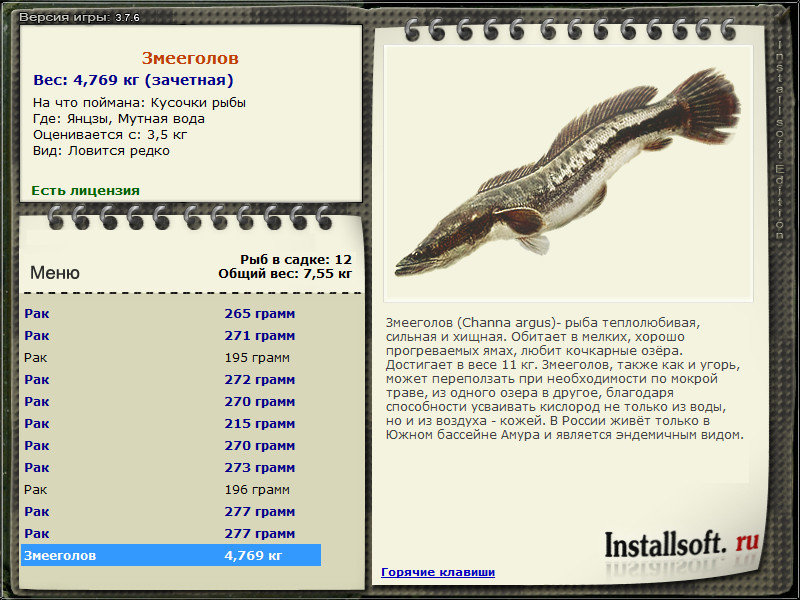 Версия игры: 3.7.6

Змееголов
Вес: 4,769 кг (зачетная)
На что поймана: Кусочки рыбы
Где: Янцзы, Мутная вода
Оценивается с: 3,5 кг
Вид: Ловится редко

Есть лицензия

Меню
Рыб в садке: 12
Общий вес: 7,55 кг

| | |
|---|---|
| Рак | 265 грамм |
| Рак | 271 грамм |
| Рак | 195 грамм |
| Рак | 272 грамм |
| Рак | 270 грамм |
| Рак | 215 грамм |
| Рак | 270 грамм |
| Рак | 273 грамм |
| Рак | 196 грамм |
| Рак | 277 грамм |
| Рак | 277 грамм |
| Змееголов | 4,769 кг |

Змееголов (Channa argus)- рыба теплолюбивая, сильная и хищная. Обитает в мелких, хорошо прогреваемых ямах, любит кочкарные озёра. Достигает в весе 11 кг. Змееголов, также как и угорь, может переползать при необходимости по мокрой траве, из одного озера в другое, благодаря способности усваивать кислород не только из воды, но и из воздуха - кожей. В России живёт только в Южном бассейне Амура и является эндемичным видом.

Installsoft. ru

Горячие клавиши

Installsoft Edition